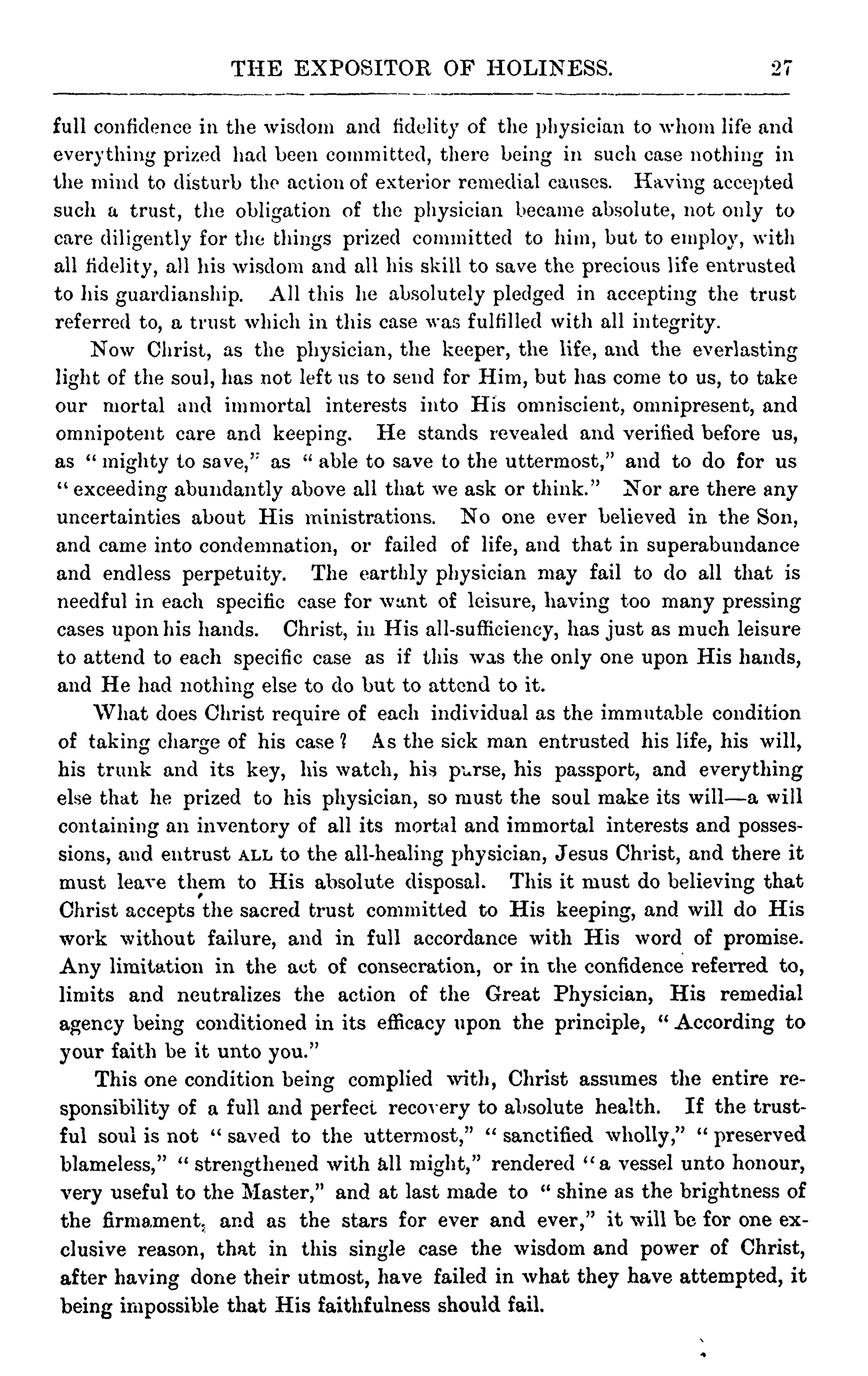 THE EXPOSITOR OF HOLINESS. 27

full confidence in the wisdom and fidelity of the physician to whom life and everything prized had been committed, there being in such case nothing in the mind to disturb the action of exterior remedial causes. Having accepted such a trust, the obligation of the physician became absolute, not only to care diligently for the things prized committed to him, but to employ, with all fidelity, all his wisdom and all his skill to save the precious life entrusted to his guardianship. All this he absolutely pledged in accepting the trust referred to, a trust which in this case was fulfilled with all integrity.

Now Christ, as the physician, the keeper, the life, and the everlasting light of the soul, has not left us to send for Him, but has come to us, to take our mortal and immortal interests into His omniscient, omnipresent, and omnipotent care and keeping. He stands revealed and verified before us, as "mighty to save," as "able to save to the uttermost," and to do for us "exceeding abundantly above all that we ask or think." Nor are there any uncertainties about His ministrations. No one ever believed in the Son, and came into condemnation, or failed of life, and that in superabundance and endless perpetuity. The earthly physician may fail to do all that is needful in each specific case for want of leisure, having too many pressing cases upon his hands. Christ, in His all-sufficiency, has just as much leisure to attend to each specific case as if this was the only one upon His hands, and He had nothing else to do but to attend to it.

What does Christ require of each individual as the immutable condition of taking charge of his case? As the sick man entrusted his life, his will, his trunk and its key, his watch, his purse, his passport, and everything else that he prized to his physician, so must the soul make its will—a will containing an inventory of all its mortal and immortal interests and possessions, and entrust ALL to the all-healing physician, Jesus Christ, and there it must leave them to His absolute disposal. This it must do believing that Christ accepts the sacred trust committed to His keeping, and will do His work without failure, and in full accordance with His word of promise. Any limitation in the act of consecration, or in the confidence referred to, limits and neutralizes the action of the Great Physician, His remedial agency being conditioned in its efficacy upon the principle, "According to your faith be it unto you."

This one condition being complied with, Christ assumes the entire responsibility of a full and perfect recovery to absolute health. If the trustful soul is not "saved to the uttermost," "sanctified wholly," "preserved blameless," "strengthened with all might," rendered "a vessel unto honour, very useful to the Master," and at last made to "shine as the brightness of the firmament, and as the stars for ever and ever," it will be for one exclusive reason, that in this single case the wisdom and power of Christ, after having done their utmost, have failed in what they have attempted, it being impossible that His faithfulness should fail.